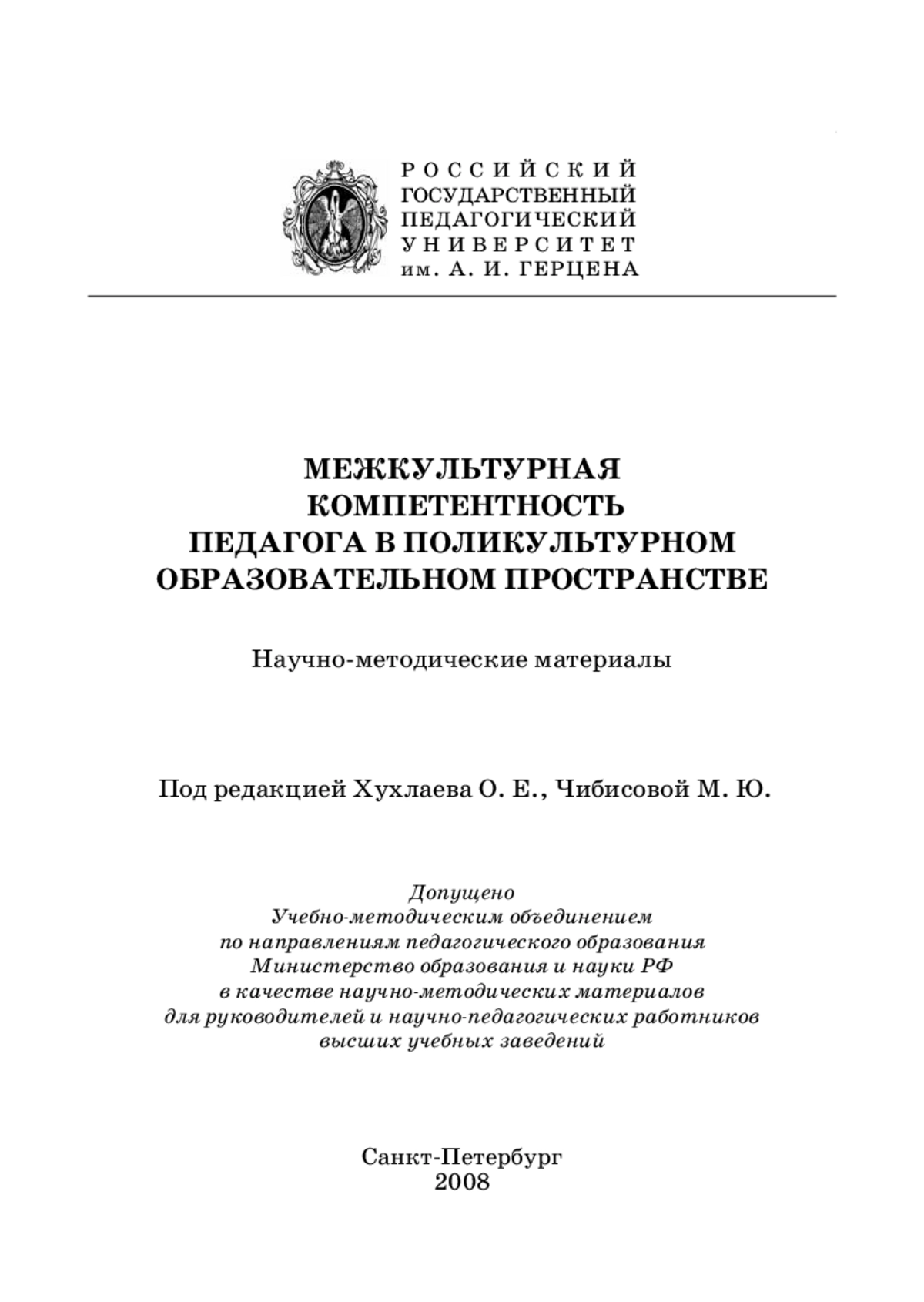 РОССИЙСКИЙ
ГОСУДАРСТВЕННЫЙ
ПЕДАГОГИЧЕСКИЙ
УНИВЕРСИТЕТ
им. А. И. ГЕРЦЕНА

МЕЖКУЛЬТУРНАЯ
КОМПЕТЕНТНОСТЬ
ПЕДАГОГА В ПОЛИКУЛЬТУРНОМ
ОБРАЗОВАТЕЛЬНОМ ПРОСТРАНСТВЕ

Научно-методические материалы

Под редакцией Хухлаева О. Е., Чибисовой М. Ю.

Допущено
Учебно-методическим объединением
по направлениям педагогического образования
Министерство образования и науки РФ
в качестве научно-методических материалов
для руководителей и научно-педагогических работников
высших учебных заведений

Санкт-Петербург
2008